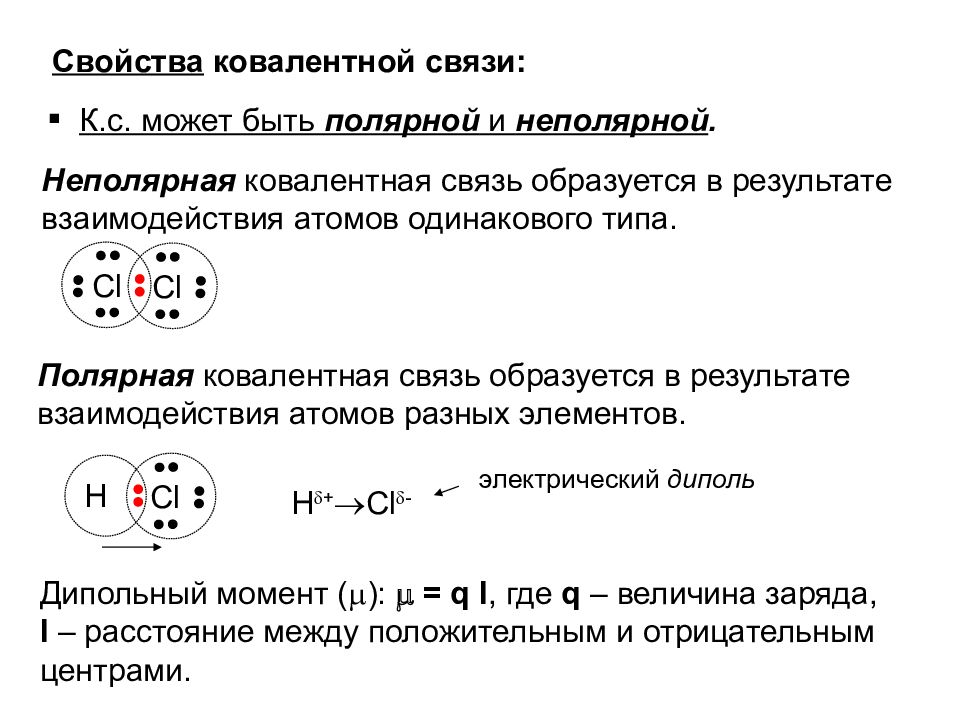 Свойства ковалентной связи:

▪ К.с. может быть полярной и неполярной.

Неполярная ковалентная связь образуется в результате взаимодействия атомов одинакового типа.

Cl Cl

Полярная ковалентная связь образуется в результате взаимодействия атомов разных элементов.

H Cl

$H^{\delta+} \rightarrow Cl^{\delta-}$

электрический диполь

Дипольный момент ($\mu$): $\mu$ = q l, где q – величина заряда, l – расстояние между положительным и отрицательным центрами.